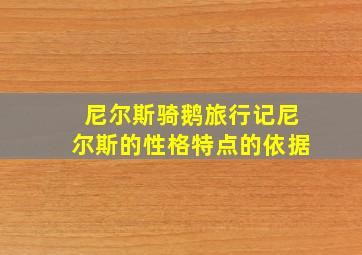 尼尔斯骑鹅旅行记尼尔斯的性格特点的依据